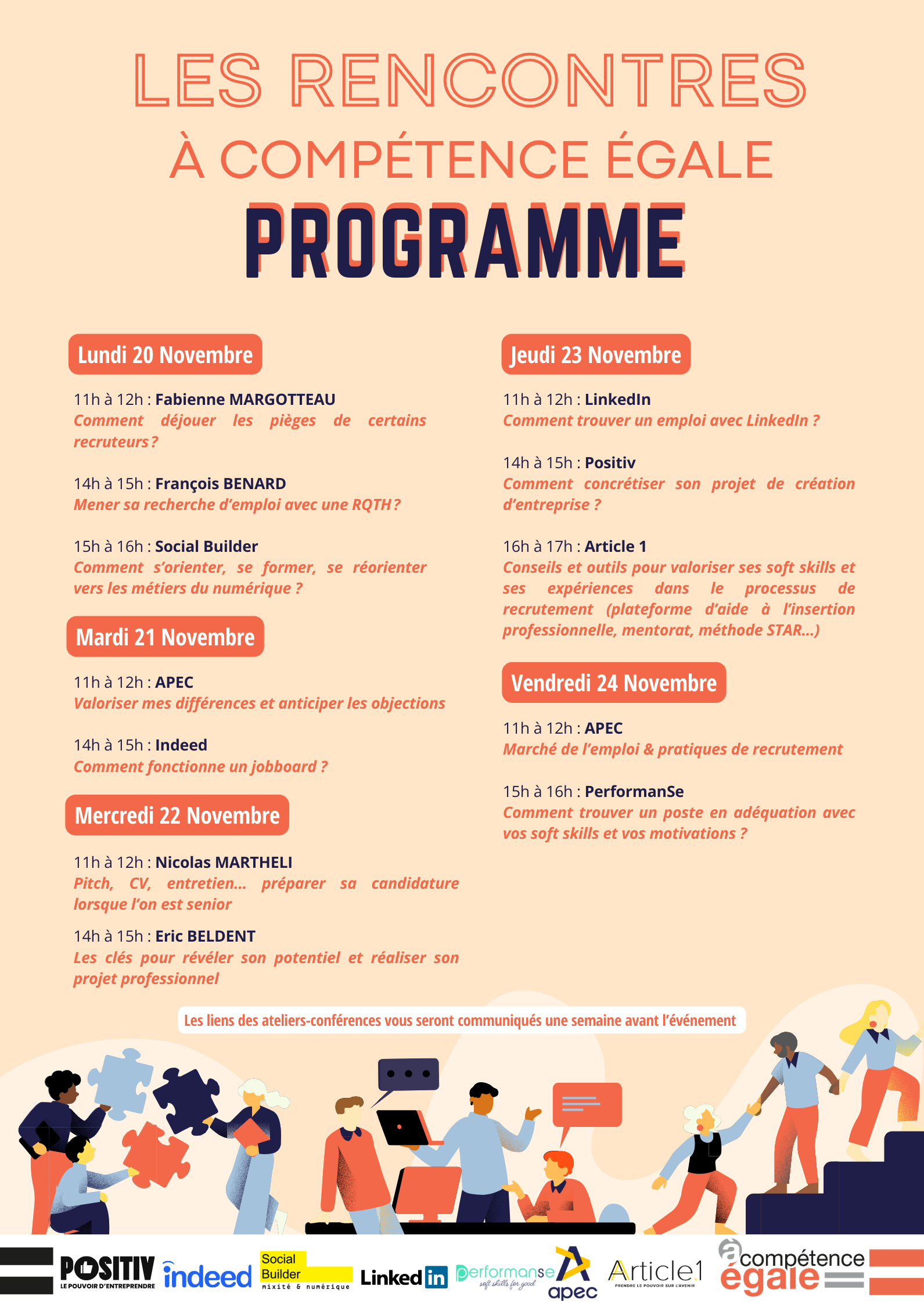 LES RENCONTRES

À COMPÉTENCE ÉGALE

PROGRAMME

Lundi 20 Novembre

11h à 12h : Fabienne MARGOTTEAU
Comment déjouer les pièges de certains recruteurs ?

14h à 15h : François BENARD
Mener sa recherche d'emploi avec une RQTH ?

15h à 16h : Social Builder
Comment s'orienter, se former, se réorienter vers les métiers du numérique ?

Mardi 21 Novembre

11h à 12h : APEC
Valoriser mes différences et anticiper les objections

14h à 15h : Indeed
Comment fonctionne un jobboard ?

Mercredi 22 Novembre

11h à 12h : Nicolas MARTHELI
Pitch, CV, entretien... préparer sa candidature lorsque l'on est senior

14h à 15h : Eric BELDENT
Les clés pour révéler son potentiel et réaliser son projet professionnel

Jeudi 23 Novembre

11h à 12h : LinkedIn
Comment trouver un emploi avec LinkedIn ?

14h à 15h : Positiv
Comment concrétiser son projet de création d'entreprise ?

16h à 17h : Article 1
Conseils et outils pour valoriser ses soft skills et ses expériences dans le processus de recrutement (plateforme d'aide à l'insertion professionnelle, mentorat, méthode STAR...)

Vendredi 24 Novembre

11h à 12h : APEC
Marché de l'emploi & pratiques de recrutement

15h à 16h : PerformanSe
Comment trouver un poste en adéquation avec vos soft skills et vos motivations ?

Les liens des ateliers-conférences vous seront communiqués une semaine avant l'événement

POSITIV LE POUVOIR D'ENTREPRENDRE indeed Social Builder mixité & numérique LinkedIn performanse soft skills for good apec Article1 PRENDRE LE POUVOIR SUR L'AVENIR à compétence égale